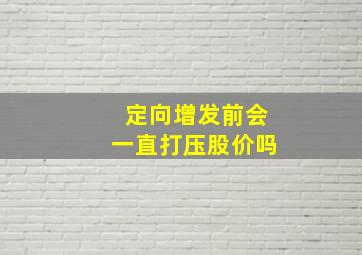 定向增发前会
一直打压股价吗